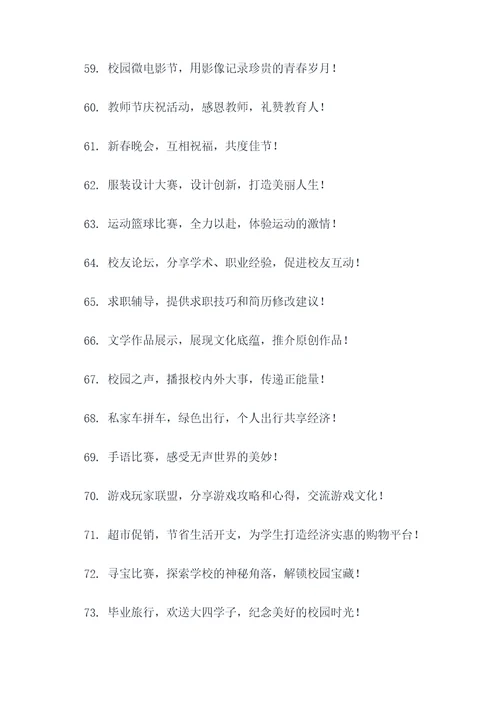 59. 校园微电影节，用影像记录珍贵的青春岁月！

60. 教师节庆祝活动，感恩教师，礼赞教育人！

61. 新春晚会，互相祝福，共度佳节！

62. 服装设计大赛，设计创新，打造美丽人生！

63. 运动篮球比赛，全力以赴，体验运动的激情！

64. 校友论坛，分享学术、职业经验，促进校友互动！

65. 求职辅导，提供求职技巧和简历修改建议！

66. 文学作品展示，展现文化底蕴，推介原创作品！

67. 校园之声，播报校内外大事，传递正能量！

68. 私家车拼车，绿色出行，个人出行共享经济！

69. 手语比赛，感受无声世界的美妙！

70. 游戏玩家联盟，分享游戏攻略和心得，交流游戏文化！

71. 超市促销，节省生活开支，为学生打造经济实惠的购物平台！

72. 寻宝比赛，探索学校的神秘角落，解锁校园宝藏！

73. 毕业旅行，欢送大四学子，纪念美好的校园时光！